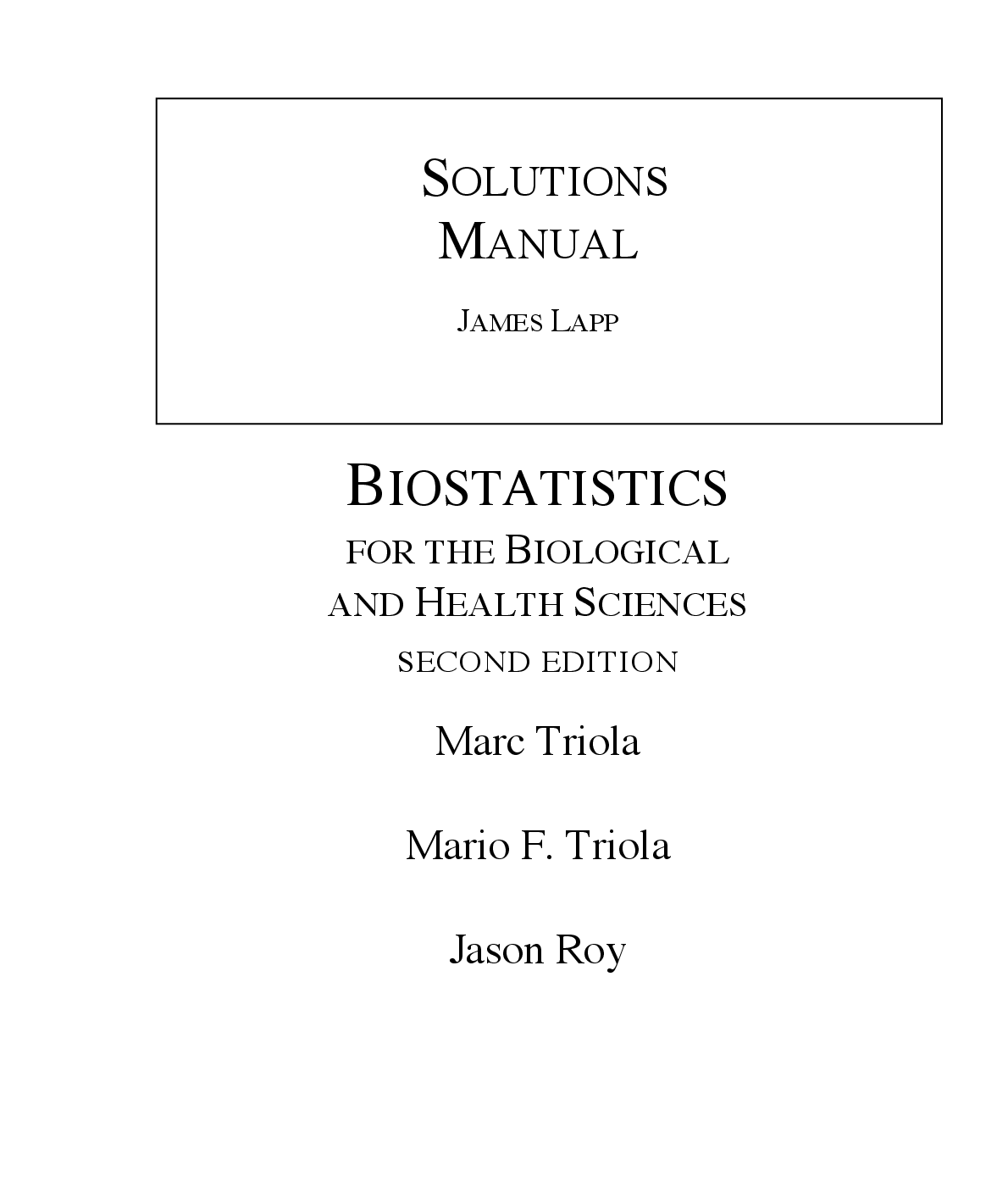 SOLUTIONS MANUAL

JAMES LAPP

BIOSTATISTICS
FOR THE BIOLOGICAL AND HEALTH SCIENCES
SECOND EDITION

Marc Triola

Mario F. Triola

Jason Roy